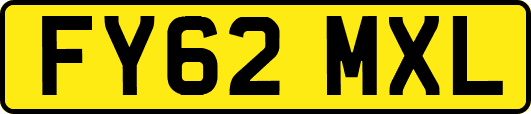 FY62 MXL